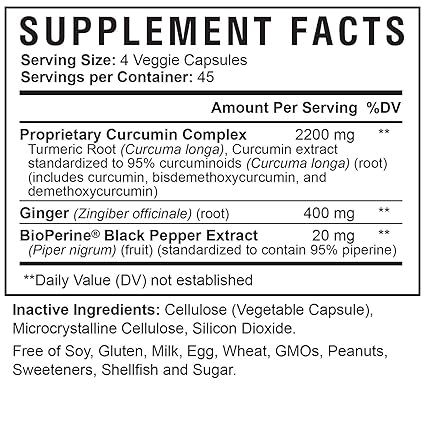 SUPPLEMENT FACTS
Serving Size: 4 Veggie Capsules
Servings per Container: 45

| | Amount Per Serving | %DV |
|---|---|---|
| Proprietary Curcumin Complex Turmeric Root (Curcuma longa), Curcumin extract standardized to 95% curcuminoids (Curcuma longa) (root) (includes curcumin, bisdemethoxycurcumin, and demethoxycurcumin) | 2200 mg | ** |
| Ginger (Zingiber officinale) (root) | 400 mg | ** |
| BioPerine® Black Pepper Extract (Piper nigrum) (fruit) (standardized to contain 95% piperine) | 20 mg | ** |

**Daily Value (DV) not established

Inactive Ingredients: Cellulose (Vegetable Capsule), Microcrystalline Cellulose, Silicon Dioxide.

Free of Soy, Gluten, Milk, Egg, Wheat, GMOs, Peanuts, Sweeteners, Shellfish and Sugar.